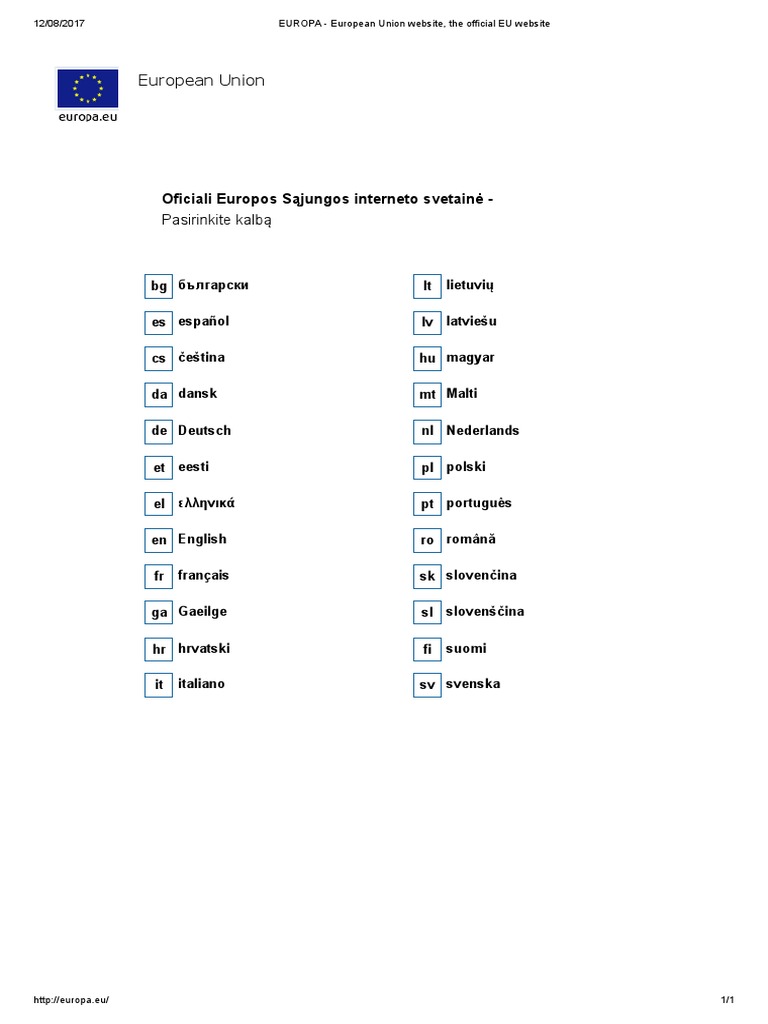 12/08/2017 EUROPA - European Union website, the official EU website

European Union
europa.eu

**Oficiali Europos Sąjungos interneto svetainė -**
Pasirinkite kalbą

bg български
es español
cs čeština
da dansk
de Deutsch
et eesti
el ελληνικά
en English
fr français
ga Gaeilge
hr hrvatski
it italiano

lt lietuvių
lv latviešu
hu magyar
mt Malti
nl Nederlands
pl polski
pt português
ro română
sk slovenčina
sl slovenščina
fi suomi
sv svenska

http://europa.eu/ 1/1